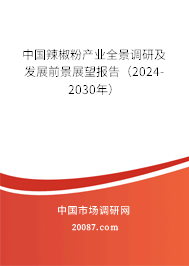 中国辣椒粉产业全景调研及发展前景展望报告（2024-2030年）

中国市场调研网
20087.com